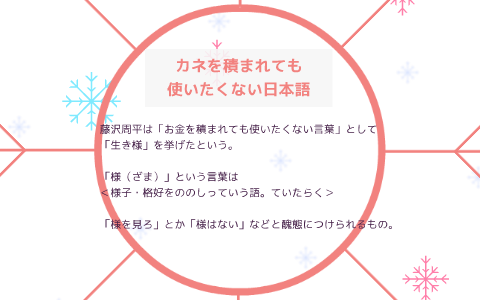 カネを積まれても
使いたくない日本語

藤沢周平は「お金を積まれても使いたくない言葉」として「生き様」を挙げたという。

「様（ざま）」という言葉は
＜様子・格好をののしっていう語。ていたらく＞

「様を見ろ」とか「様はない」などと醜態につけられるもの。